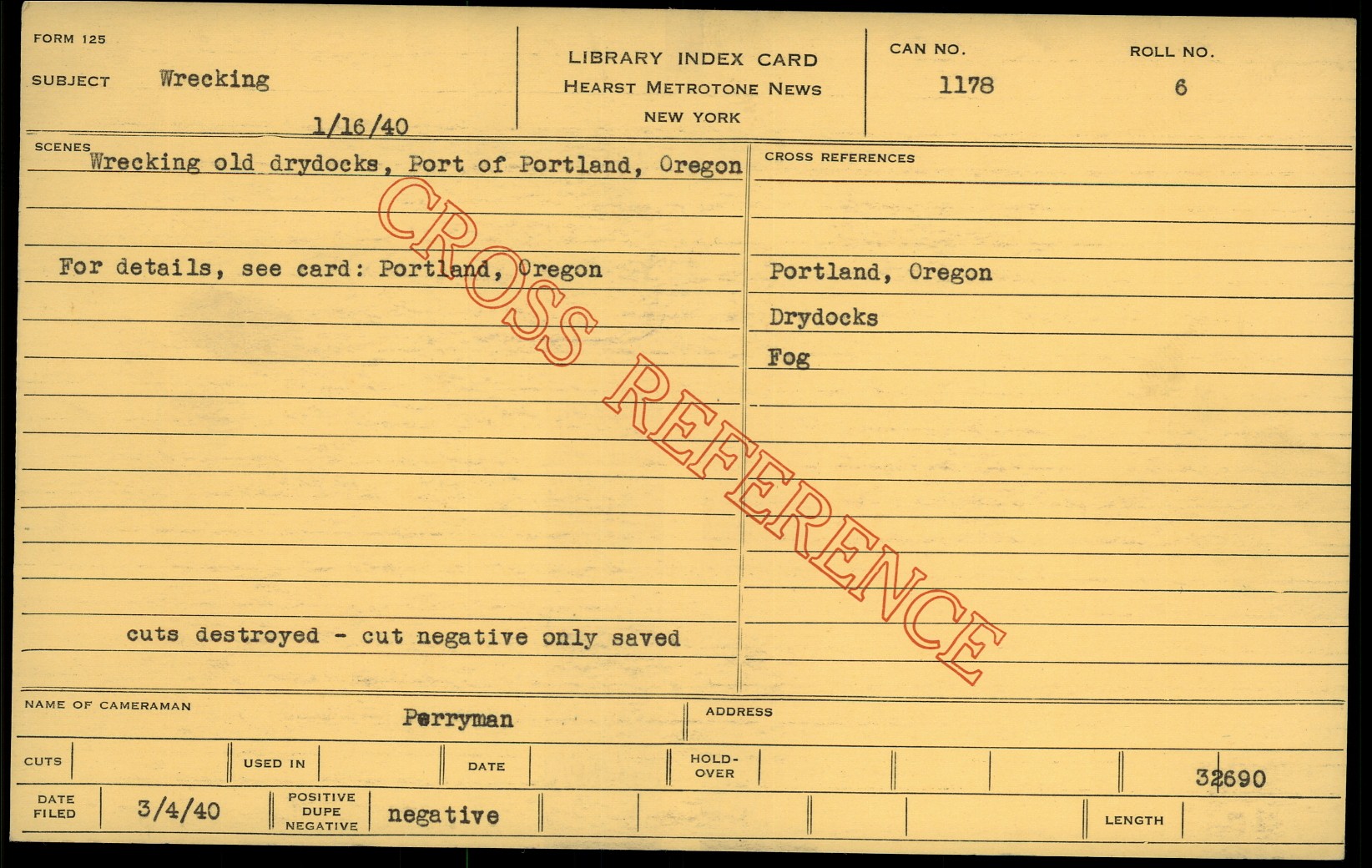 FORM 125

SUBJECT Wrecking

1/16/40

LIBRARY INDEX CARD
HEARST METROTONE NEWS
NEW YORK

CAN NO.
1178

ROLL NO.
6

SCENES
Wrecking old drydocks, Port of Portland, Oregon

For details, see card: Portland, Oregon

cuts destroyed - cut negative only saved

CROSS REFERENCES

Portland, Oregon

Drydocks

Fog

NAME OF CAMERAMAN
Perryman

ADDRESS

CUTS

USED IN

DATE

HOLD-OVER

32690

DATE FILED 3/4/40

POSITIVE DUPE NEGATIVE negative

LENGTH

CROSS REFERENCE